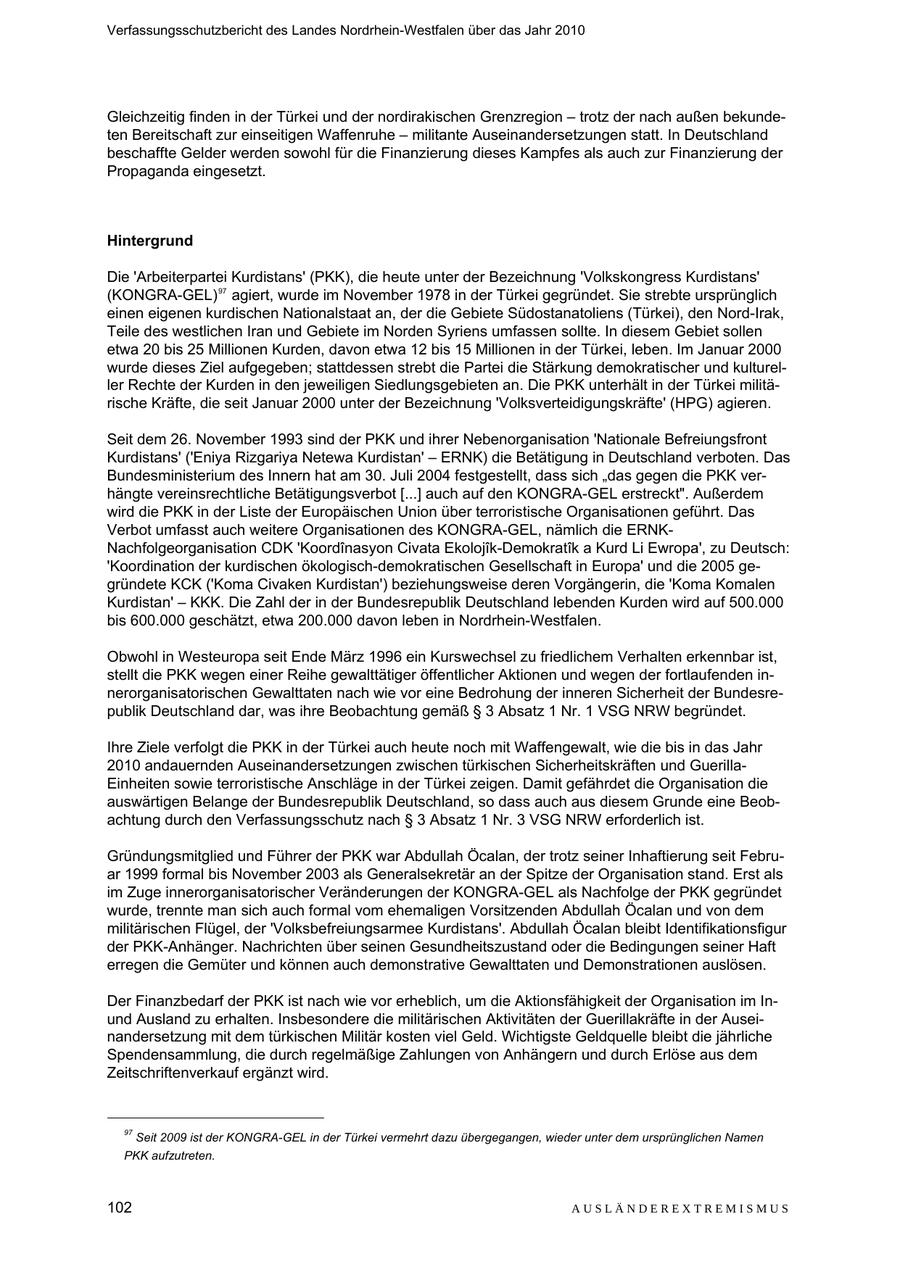 Verfassungsschutzbericht des Landes Nordrhein-Westfalen über das Jahr 2010

Gleichzeitig finden in der Türkei und der nordirakischen Grenzregion – trotz der nach außen bekundeten Bereitschaft zur einseitigen Waffenruhe – militante Auseinandersetzungen statt. In Deutschland beschaffte Gelder werden sowohl für die Finanzierung dieses Kampfes als auch zur Finanzierung der Propaganda eingesetzt.

Hintergrund

Die 'Arbeiterpartei Kurdistans' (PKK), die heute unter der Bezeichnung 'Volkskongress Kurdistans' (KONGRA-GEL)$^{97}$ agiert, wurde im November 1978 in der Türkei gegründet. Sie strebte ursprünglich einen eigenen kurdischen Nationalstaat an, der die Gebiete Südostanatoliens (Türkei), den Nord-Irak, Teile des westlichen Iran und Gebiete im Norden Syriens umfassen sollte. In diesem Gebiet sollen etwa 20 bis 25 Millionen Kurden, davon etwa 12 bis 15 Millionen in der Türkei, leben. Im Januar 2000 wurde dieses Ziel aufgegeben; stattdessen strebt die Partei die Stärkung demokratischer und kultureller Rechte der Kurden in den jeweiligen Siedlungsgebieten an. Die PKK unterhält in der Türkei militärische Kräfte, die seit Januar 2000 unter der Bezeichnung 'Volksverteidigungskräfte' (HPG) agieren.

Seit dem 26. November 1993 sind der PKK und ihrer Nebenorganisation 'Nationale Befreiungsfront Kurdistans' ('Eniya Rizgariya Netewa Kurdistan' – ERNK) die Betätigung in Deutschland verboten. Das Bundesministerium des Innern hat am 30. Juli 2004 festgestellt, dass sich „das gegen die PKK verhängte vereinsrechtliche Betätigungsverbot [...] auch auf den KONGRA-GEL erstreckt". Außerdem wird die PKK in der Liste der Europäischen Union über terroristische Organisationen geführt. Das Verbot umfasst auch weitere Organisationen des KONGRA-GEL, nämlich die ERNK-Nachfolgeorganisation CDK 'Koordînasyon Civata Ekolojîk-Demokratîk a Kurd Li Ewropa', zu Deutsch: 'Koordination der kurdischen ökologisch-demokratischen Gesellschaft in Europa' und die 2005 gegründete KCK ('Koma Civaken Kurdistan') beziehungsweise deren Vorgängerin, die 'Koma Komalen Kurdistan' – KKK. Die Zahl der in der Bundesrepublik Deutschland lebenden Kurden wird auf 500.000 bis 600.000 geschätzt, etwa 200.000 davon leben in Nordrhein-Westfalen.

Obwohl in Westeuropa seit Ende März 1996 ein Kurswechsel zu friedlichem Verhalten erkennbar ist, stellt die PKK wegen einer Reihe gewalttätiger öffentlicher Aktionen und wegen der fortlaufenden innerorganisatorischen Gewalttaten nach wie vor eine Bedrohung der inneren Sicherheit der Bundesrepublik Deutschland dar, was ihre Beobachtung gemäß § 3 Absatz 1 Nr. 1 VSG NRW begründet.

Ihre Ziele verfolgt die PKK in der Türkei auch heute noch mit Waffengewalt, wie die bis in das Jahr 2010 andauernden Auseinandersetzungen zwischen türkischen Sicherheitskräften und Guerilla-Einheiten sowie terroristische Anschläge in der Türkei zeigen. Damit gefährdet die Organisation die auswärtigen Belange der Bundesrepublik Deutschland, so dass auch aus diesem Grunde eine Beobachtung durch den Verfassungsschutz nach § 3 Absatz 1 Nr. 3 VSG NRW erforderlich ist.

Gründungsmitglied und Führer der PKK war Abdullah Öcalan, der trotz seiner Inhaftierung seit Februar 1999 formal bis November 2003 als Generalsekretär an der Spitze der Organisation stand. Erst als im Zuge innerorganisatorischer Veränderungen der KONGRA-GEL als Nachfolge der PKK gegründet wurde, trennte man sich auch formal vom ehemaligen Vorsitzenden Abdullah Öcalan und von dem militärischen Flügel, der 'Volksbefreiungsarmee Kurdistans'. Abdullah Öcalan bleibt Identifikationsfigur der PKK-Anhänger. Nachrichten über seinen Gesundheitszustand oder die Bedingungen seiner Haft erregen die Gemüter und können auch demonstrative Gewalttaten und Demonstrationen auslösen.

Der Finanzbedarf der PKK ist nach wie vor erheblich, um die Aktionsfähigkeit der Organisation im In- und Ausland zu erhalten. Insbesondere die militärischen Aktivitäten der Guerillakräfte in der Auseinandersetzung mit dem türkischen Militär kosten viel Geld. Wichtigste Geldquelle bleibt die jährliche Spendensammlung, die durch regelmäßige Zahlungen von Anhängern und durch Erlöse aus dem Zeitschriftenverkauf ergänzt wird.

$^{97}$ Seit 2009 ist der KONGRA-GEL in der Türkei vermehrt dazu übergegangen, wieder unter dem ursprünglichen Namen PKK aufzutreten.

102 AUSLÄNDEREXTREMISMUS